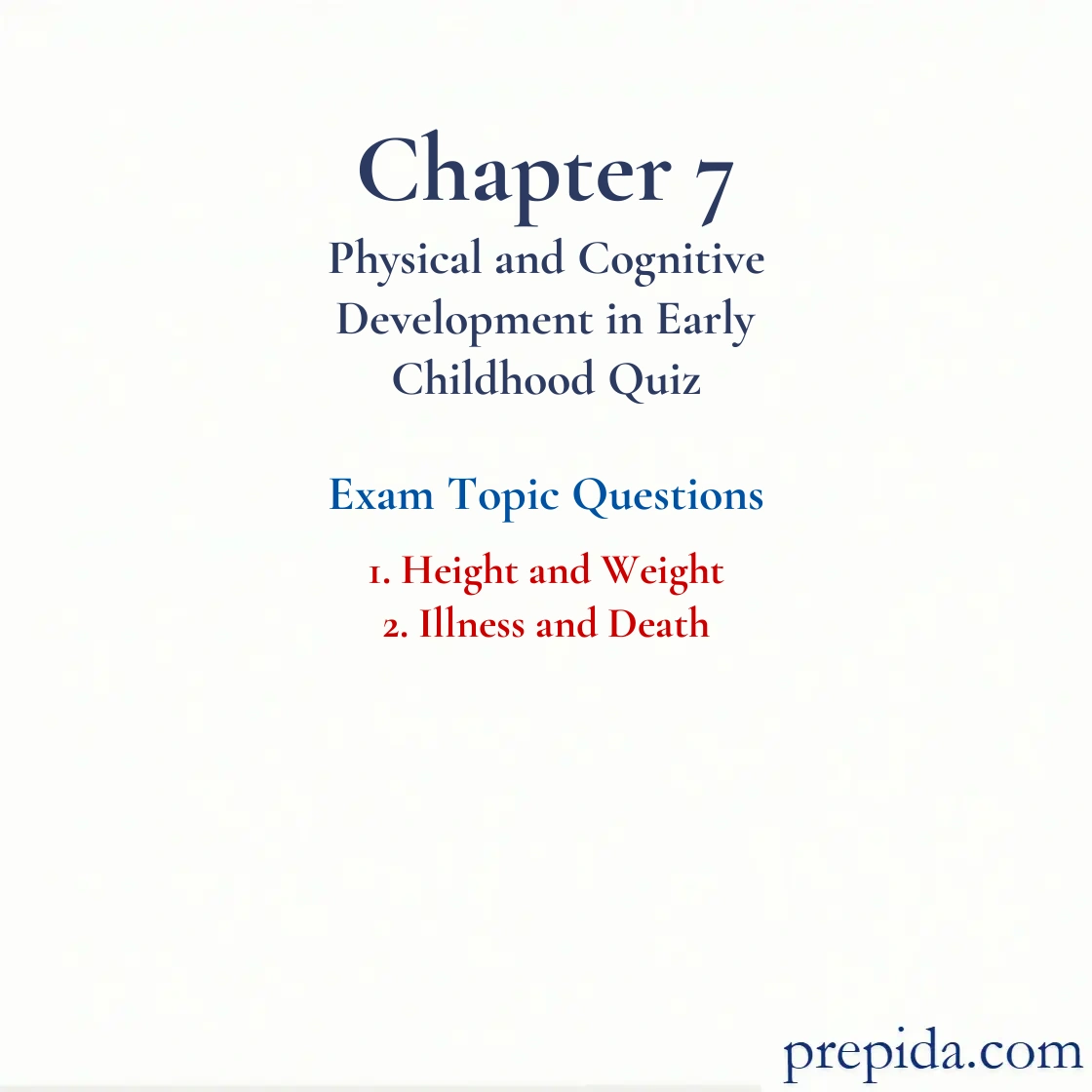 Chapter 7

Physical and Cognitive Development in Early Childhood Quiz

Exam Topic Questions

1. Height and Weight
2. Illness and Death

prepida.com